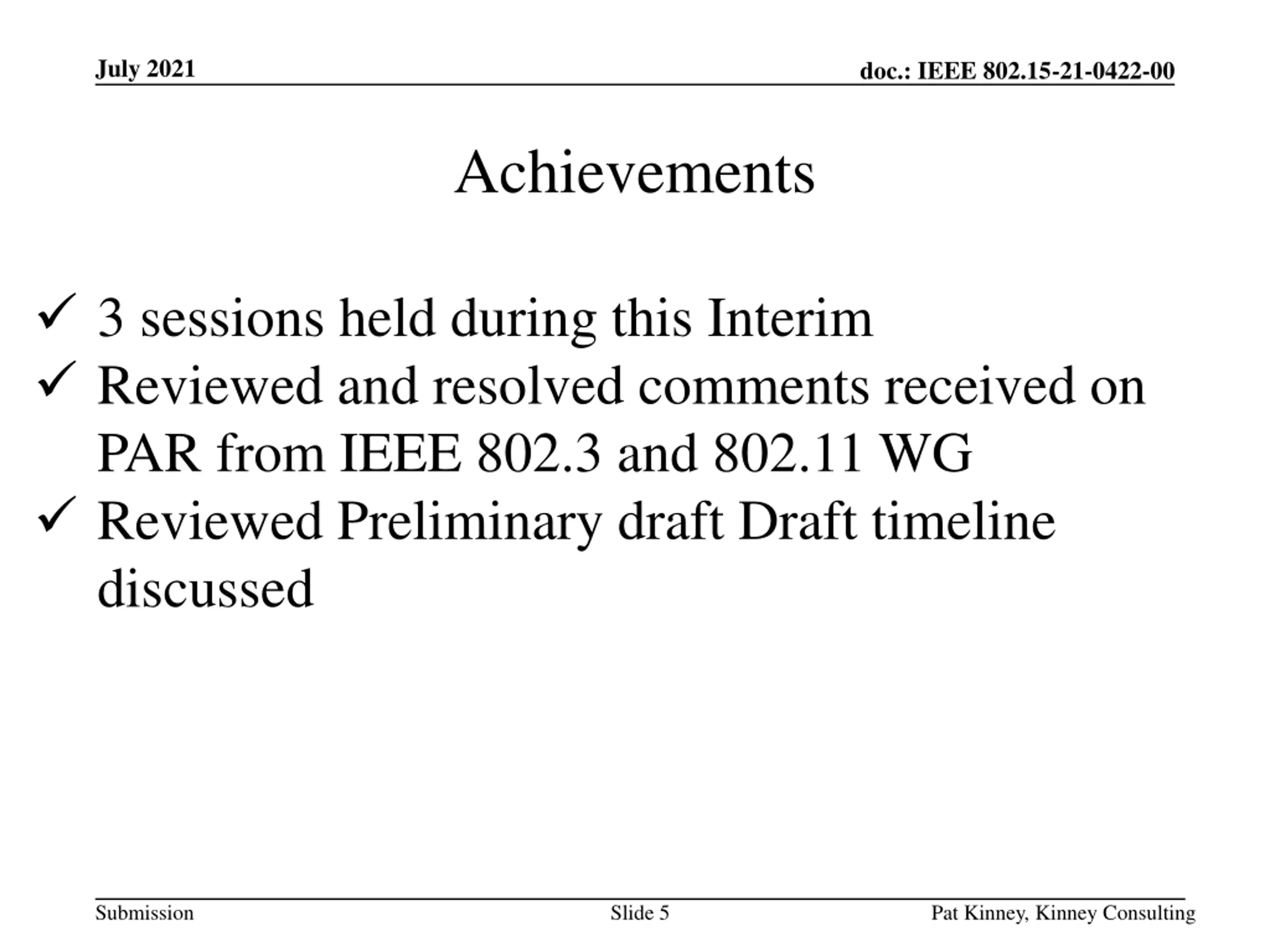 July 2021

doc.: IEEE 802.15-21-0422-00

Achievements

✓ 3 sessions held during this Interim
✓ Reviewed and resolved comments received on PAR from IEEE 802.3 and 802.11 WG
✓ Reviewed Preliminary draft Draft timeline discussed

Submission

Slide 5

Pat Kinney, Kinney Consulting